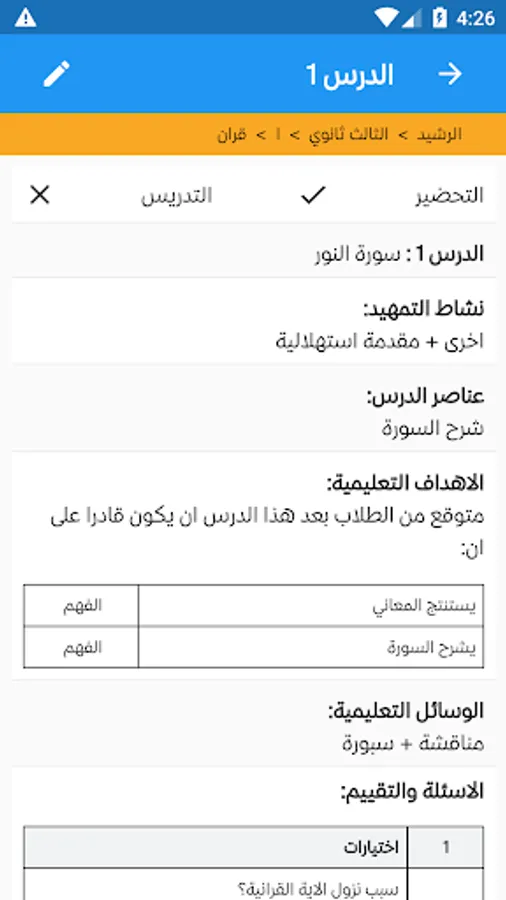 4:26

الدرس 1

الرشيد > الثالث ثانوي > ا > قران

التحضير
التدريس

الدرس 1 : سورة النور

نشاط التمهيد:
اخرى + مقدمة استهلالية

عناصر الدرس:
شرح السورة

الاهداف التعليمية:
متوقع من الطلاب بعد هذا الدرس ان يكون قادرا على ان:

| يستنتج المعاني | الفهم |
|---|---|
| يشرح السورة | الفهم |

الوسائل التعليمية:
مناقشة + سبورة

الاسئلة والتقييم:

| 1 | اختيارات |
|---|---|
| | سبب نزول الاية القرانية؟ |